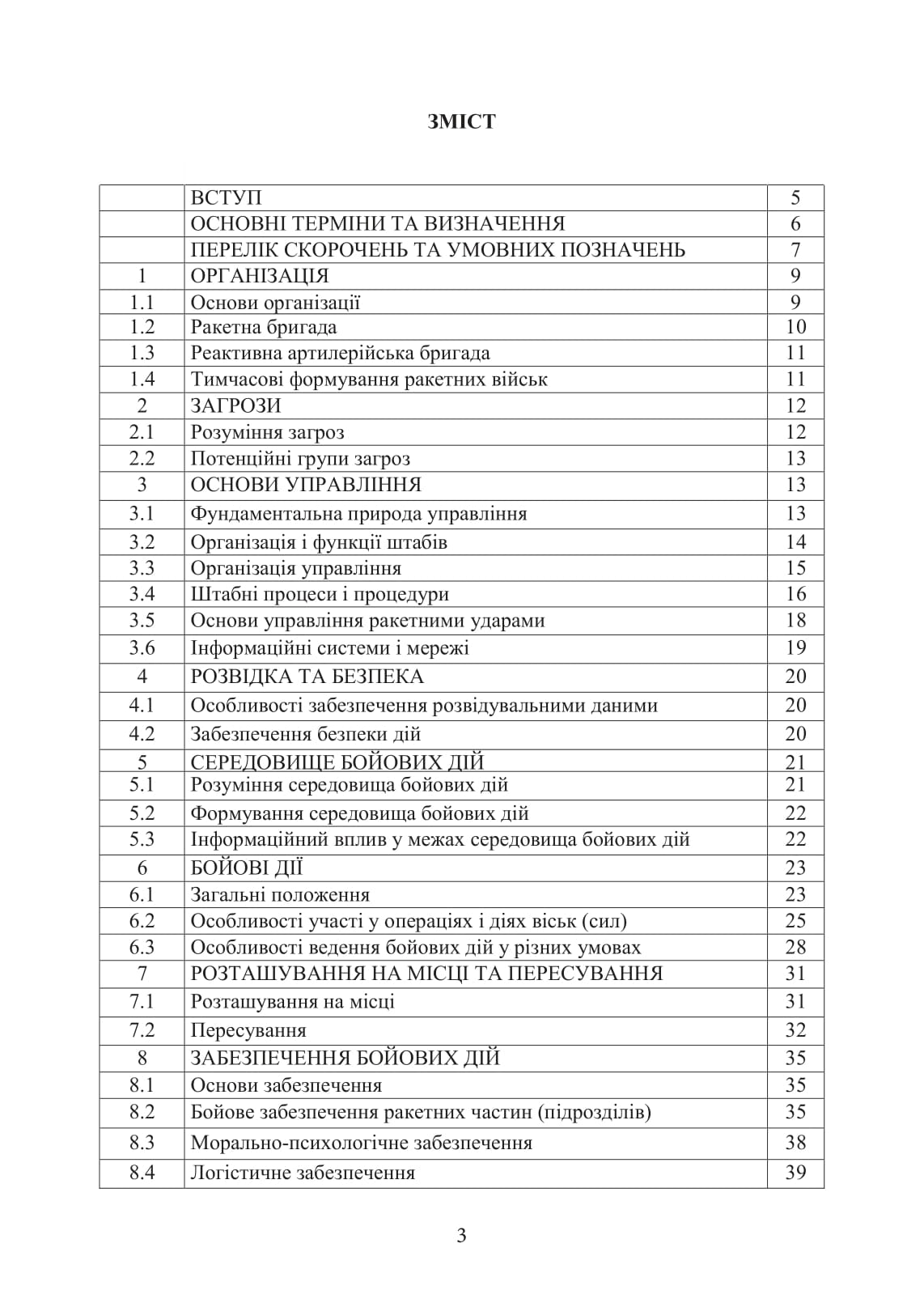 ЗМІСТ

| | | |
|---|---|---|
| | ВСТУП | 5 |
| | ОСНОВНІ ТЕРМІНИ ТА ВИЗНАЧЕННЯ | 6 |
| | ПЕРЕЛІК СКОРОЧЕНЬ ТА УМОВНИХ ПОЗНАЧЕНЬ | 7 |
| 1 | ОРГАНІЗАЦІЯ | 9 |
| 1.1 | Основи організації | 9 |
| 1.2 | Ракетна бригада | 10 |
| 1.3 | Реактивна артилерійська бригада | 11 |
| 1.4 | Тимчасові формування ракетних військ | 11 |
| 2 | ЗАГРОЗИ | 12 |
| 2.1 | Розуміння загроз | 12 |
| 2.2 | Потенційні групи загроз | 13 |
| 3 | ОСНОВИ УПРАВЛІННЯ | 13 |
| 3.1 | Фундаментальна природа управління | 13 |
| 3.2 | Організація і функції штабів | 14 |
| 3.3 | Організація управління | 15 |
| 3.4 | Штабні процеси і процедури | 16 |
| 3.5 | Основи управління ракетними ударами | 18 |
| 3.6 | Інформаційні системи і мережі | 19 |
| 4 | РОЗВІДКА ТА БЕЗПЕКА | 20 |
| 4.1 | Особливості забезпечення розвідувальними даними | 20 |
| 4.2 | Забезпечення безпеки дій | 20 |
| 5 | СЕРЕДОВИЩЕ БОЙОВИХ ДІЙ | 21 |
| 5.1 | Розуміння середовища бойових дій | 21 |
| 5.2 | Формування середовища бойових дій | 22 |
| 5.3 | Інформаційний вплив у межах середовища бойових дій | 22 |
| 6 | БОЙОВІ ДІЇ | 23 |
| 6.1 | Загальні положення | 23 |
| 6.2 | Особливості участі у операціях і діях віськ (сил) | 25 |
| 6.3 | Особливості ведення бойових дій у різних умовах | 28 |
| 7 | РОЗТАШУВАННЯ НА МІСЦІ ТА ПЕРЕСУВАННЯ | 31 |
| 7.1 | Розташування на місці | 31 |
| 7.2 | Пересування | 32 |
| 8 | ЗАБЕЗПЕЧЕННЯ БОЙОВИХ ДІЙ | 35 |
| 8.1 | Основи забезпечення | 35 |
| 8.2 | Бойове забезпечення ракетних частин (підрозділів) | 35 |
| 8.3 | Морально-психологічне забезпечення | 38 |
| 8.4 | Логістичне забезпечення | 39 |

3